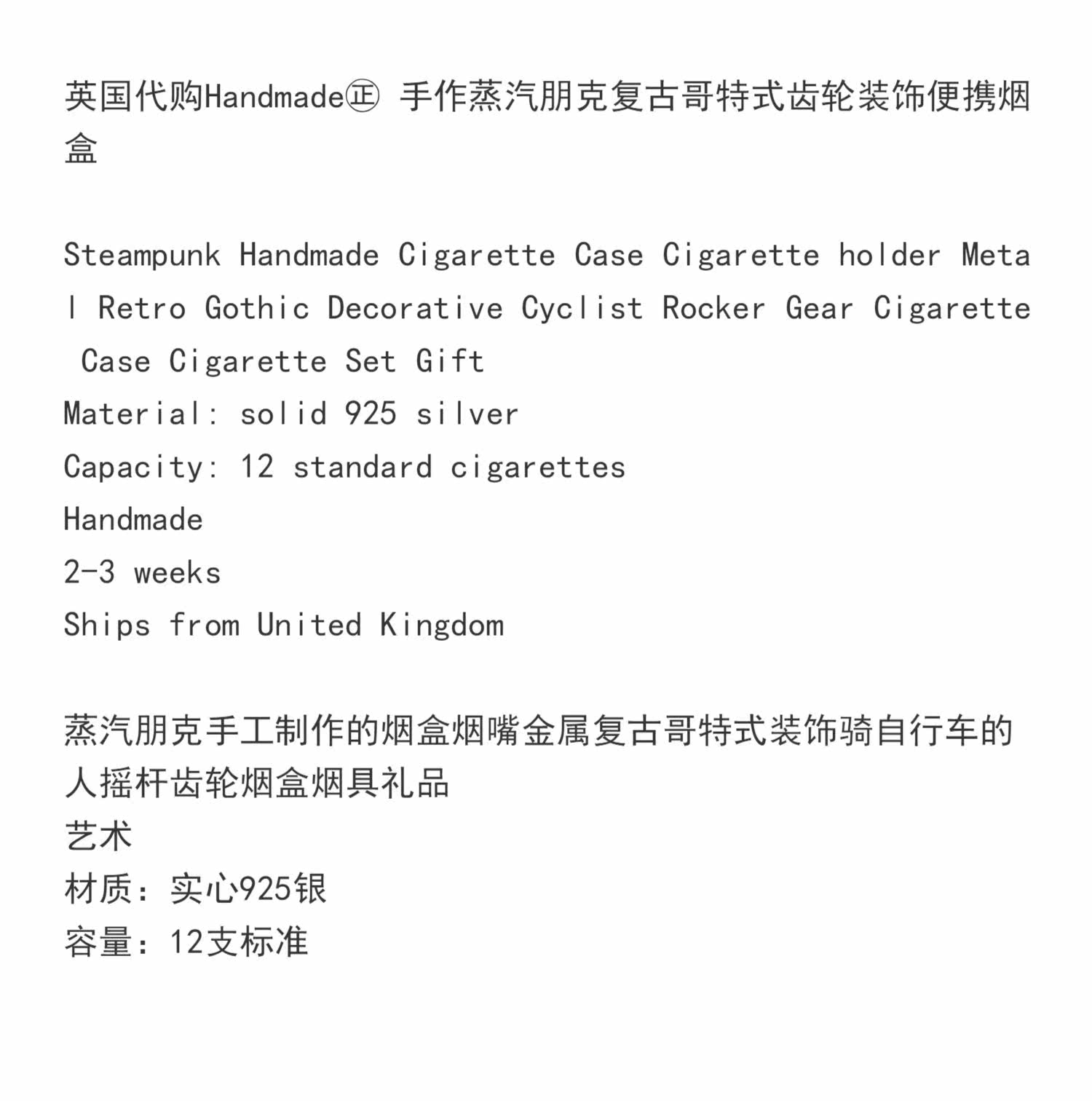 英国代购Handmade㊣ 手作蒸汽朋克复古哥特式齿轮装饰便携烟盒

Steampunk Handmade Cigarette Case Cigarette holder Metal Retro Gothic Decorative Cyclist Rocker Gear Cigarette Case Cigarette Set Gift
Material: solid 925 silver
Capacity: 12 standard cigarettes
Handmade
2-3 weeks
Ships from United Kingdom

蒸汽朋克手工制作的烟盒烟嘴金属复古哥特式装饰骑自行车的人摇杆齿轮烟盒烟具礼品
艺术
材质：实心925银
容量：12支标准